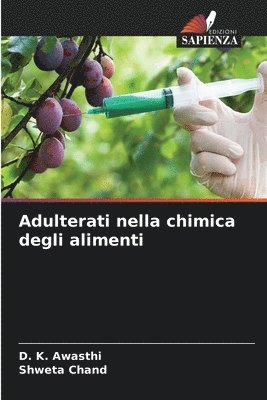 EDIZIONI
SAPIENZA

Adulterati nella chimica degli alimenti

D. K. Awasthi
Shweta Chand